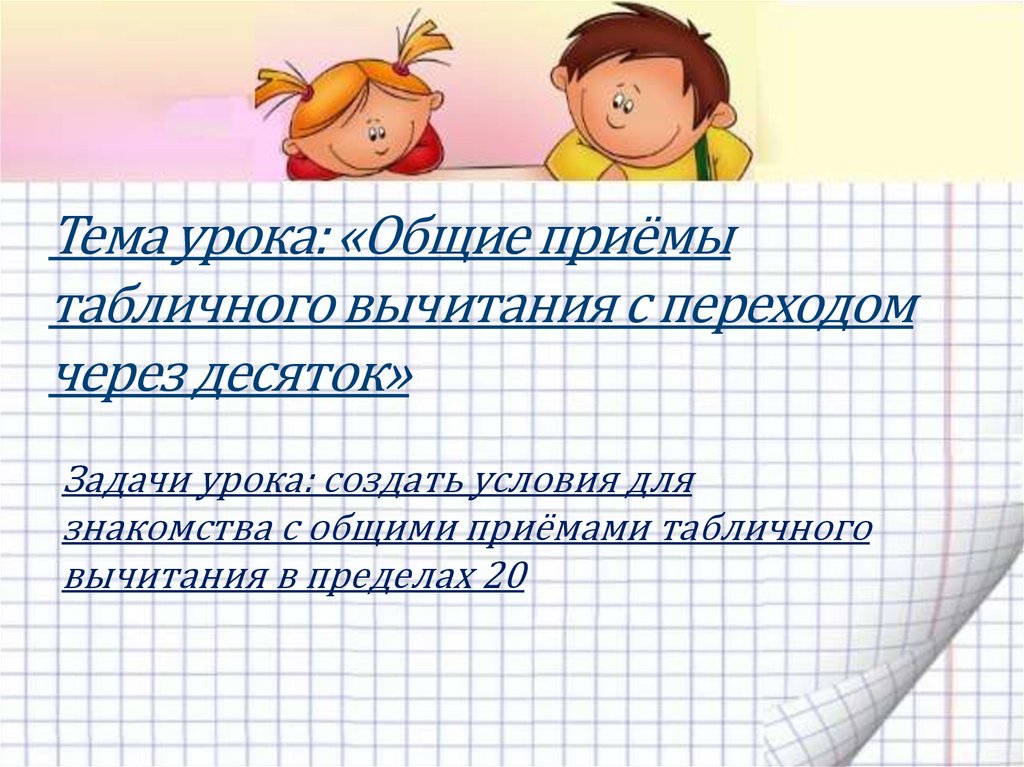 Тема урока: «Общие приёмы табличного вычитания с переходом через десяток»

Задачи урока: создать условия для знакомства с общими приёмами табличного вычитания в пределах 20